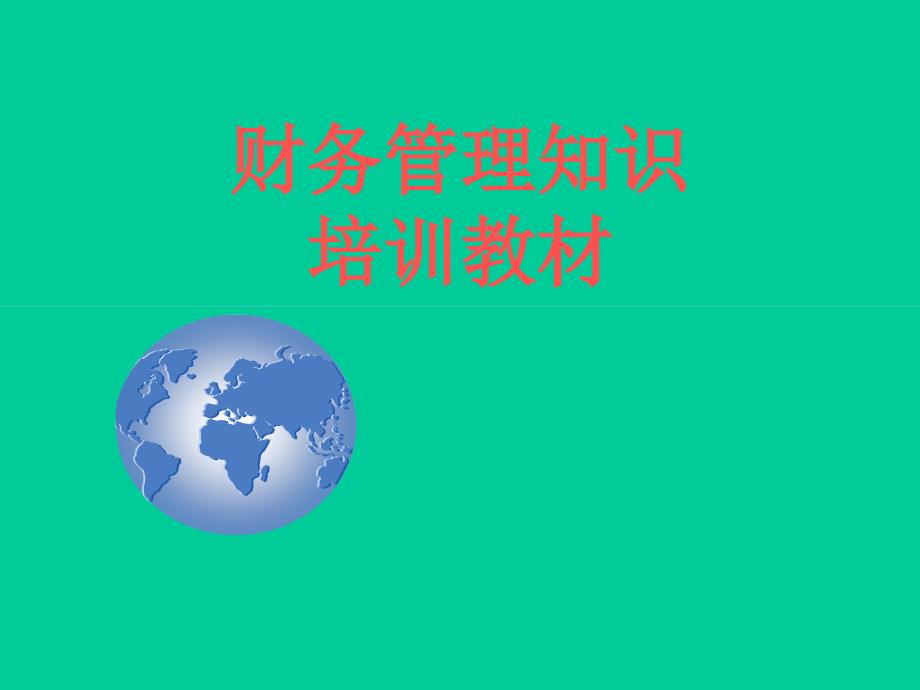 财务管理知识
培训教材